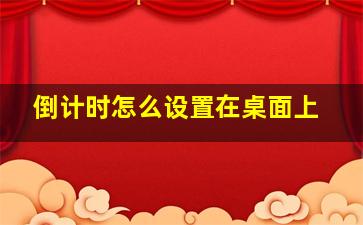 倒计时怎么设置在桌面上